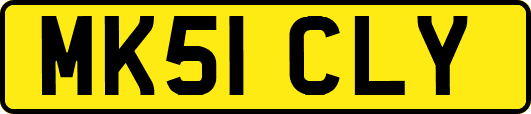 MK51 CLY